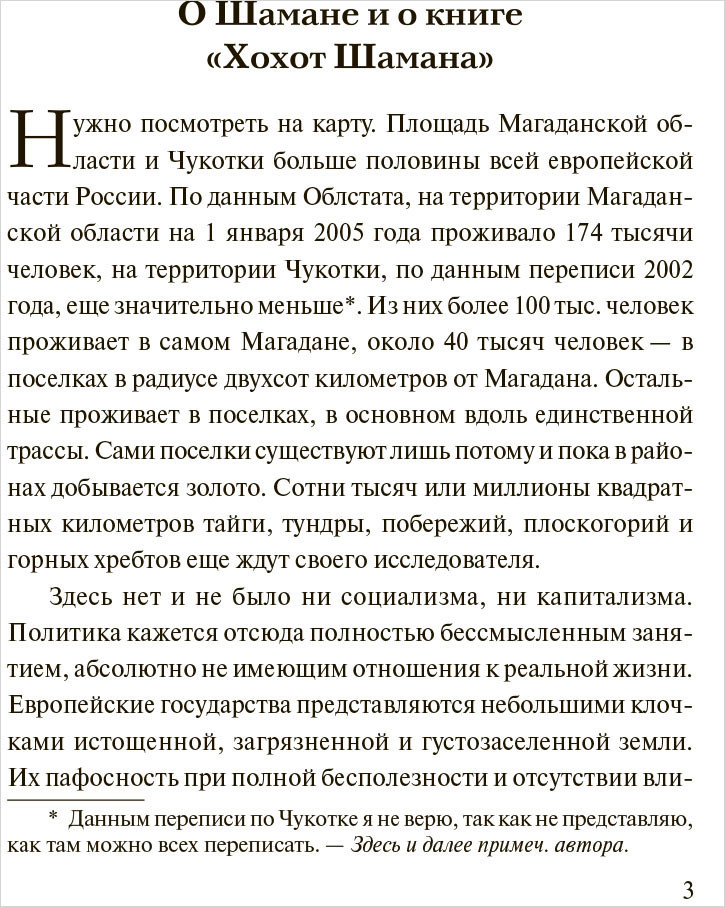 О Шамане и о книге «Хохот Шамана»

Нужно посмотреть на карту. Площадь Магаданской области и Чукотки больше половины всей европейской части России. По данным Облстата, на территории Магаданской области на 1 января 2005 года проживало 174 тысячи человек, на территории Чукотки, по данным переписи 2002 года, еще значительно меньше*. Из них более 100 тыс. человек проживает в самом Магадане, около 40 тысяч человек — в поселках в радиусе двухсот километров от Магадана. Остальные проживает в поселках, в основном вдоль единственной трассы. Сами поселки существуют лишь потому и пока в районах добывается золото. Сотни тысяч или миллионы квадратных километров тайги, тундры, побережий, плоскогорий и горных хребтов еще ждут своего исследователя.

Здесь нет и не было ни социализма, ни капитализма. Политика кажется отсюда полностью бессмысленным занятием, абсолютно не имеющим отношения к реальной жизни. Европейские государства представляются небольшими клочками истощенной, загрязненной и густозаселенной земли. Их пафосность при полной бесполезности и отсутствии вли-

* Данным переписи по Чукотке я не верю, так как не представляю, как там можно всех переписать. — Здесь и далее примеч. автора.

3